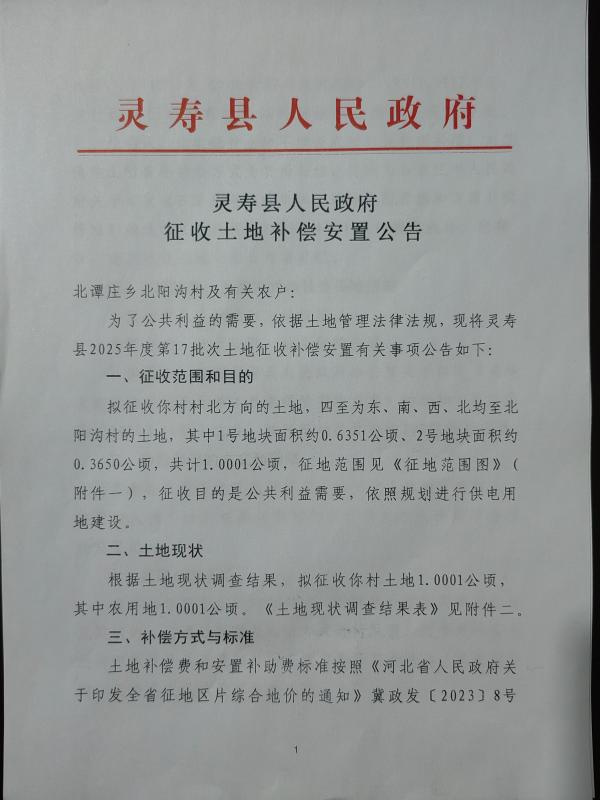 灵寿县人民政府

灵寿县人民政府
征收土地补偿安置公告

北谭庄乡北阳沟村及有关农户：

为了公共利益的需要，依据土地管理法律法规，现将灵寿县2025年度第17批次土地征收补偿安置有关事项公告如下：

一、征收范围和目的

拟征收你村村北方向的土地，四至为东、南、西、北均至北阳沟村的土地，其中1号地块面积约0.6351公顷、2号地块面积约0.3650公顷，共计1.0001公顷，征地范围见《征地范围图》（附件一），征收目的是公共利益需要，依照规划进行供电用地建设。

二、土地现状

根据土地现状调查结果，拟征收你村土地1.0001公顷，其中农用地1.0001公顷。《土地现状调查结果表》见附件二。

三、补偿方式与标准

土地补偿费和安置补助费标准按照《河北省人民政府关于印发全省征地区片综合地价的通知》冀政发〔2023〕8号

1